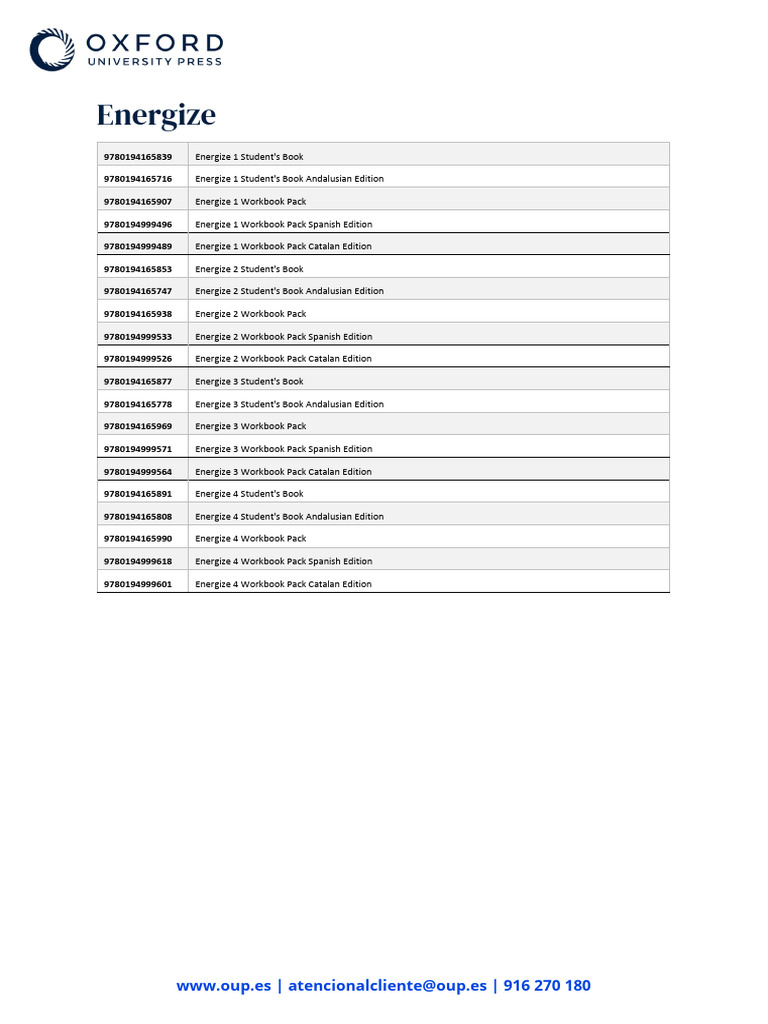 OXFORD
UNIVERSITY PRESS

Energize

| | |
|---|---|
| 9780194165839 | Energize 1 Student's Book |
| 9780194165716 | Energize 1 Student's Book Andalusian Edition |
| 9780194165907 | Energize 1 Workbook Pack |
| 9780194999496 | Energize 1 Workbook Pack Spanish Edition |
| 9780194999489 | Energize 1 Workbook Pack Catalan Edition |
| 9780194165853 | Energize 2 Student's Book |
| 9780194165747 | Energize 2 Student's Book Andalusian Edition |
| 9780194165938 | Energize 2 Workbook Pack |
| 9780194999533 | Energize 2 Workbook Pack Spanish Edition |
| 9780194999526 | Energize 2 Workbook Pack Catalan Edition |
| 9780194165877 | Energize 3 Student's Book |
| 9780194165778 | Energize 3 Student's Book Andalusian Edition |
| 9780194165969 | Energize 3 Workbook Pack |
| 9780194999571 | Energize 3 Workbook Pack Spanish Edition |
| 9780194999564 | Energize 3 Workbook Pack Catalan Edition |
| 9780194165891 | Energize 4 Student's Book |
| 9780194165808 | Energize 4 Student's Book Andalusian Edition |
| 9780194165990 | Energize 4 Workbook Pack |
| 9780194999618 | Energize 4 Workbook Pack Spanish Edition |
| 9780194999601 | Energize 4 Workbook Pack Catalan Edition |

www.oup.es | atencionalcliente@oup.es | 916 270 180